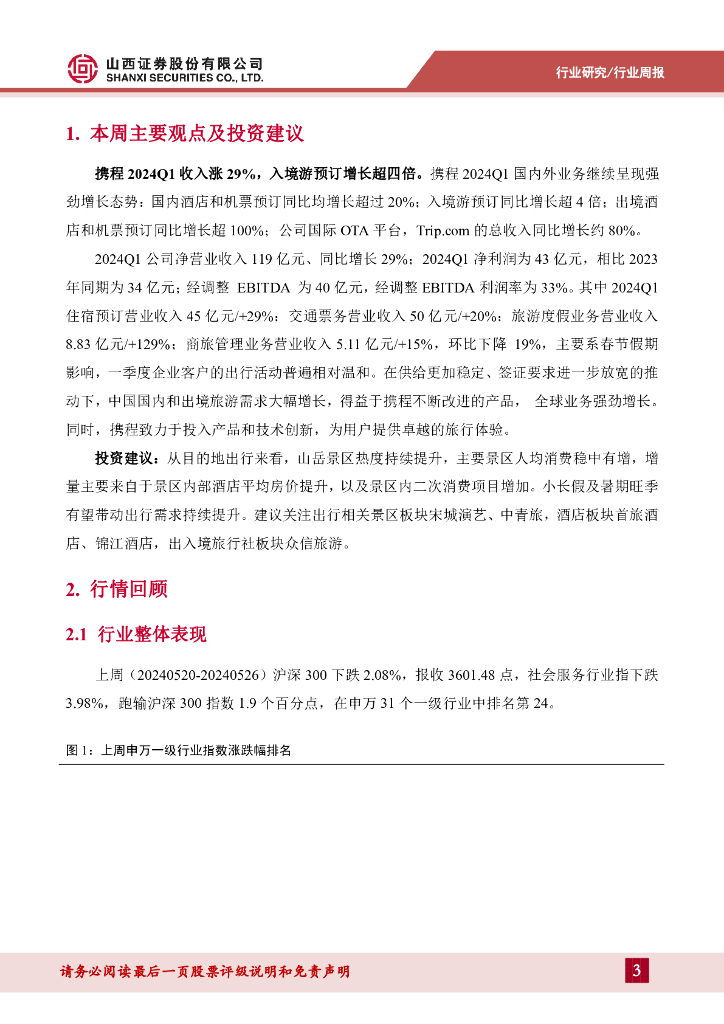 山西证券股份有限公司
SHANXI SECURITIES CO., LTD.

行业研究/行业周报

1. 本周主要观点及投资建议

携程 2024Q1 收入涨 29%，入境游预订增长超四倍。携程 2024Q1 国内外业务继续呈现强劲增长态势：国内酒店和机票预订同比均增长超过 20%；入境游预订同比增长超 4 倍；出境酒店和机票预订同比增长超 100%；公司国际 OTA 平台，Trip.com 的总收入同比增长约 80%。

2024Q1 公司净营业收入 119 亿元、同比增长 29%；2024Q1 净利润为 43 亿元，相比 2023 年同期为 34 亿元；经调整 EBITDA 为 40 亿元，经调整 EBITDA 利润率为 33%。其中 2024Q1 住宿预订营业收入 45 亿元/+29%；交通票务营业收入 50 亿元/+20%；旅游度假业务营业收入 8.83 亿元/+129%；商旅管理业务营业收入 5.11 亿元/+15%，环比下降 19%，主要系春节假期影响，一季度企业客户的出行活动普遍相对温和。在供给更加稳定、签证要求进一步放宽的推动下，中国国内和出境旅游需求大幅增长，得益于携程不断改进的产品， 全球业务强劲增长。同时，携程致力于投入产品和技术创新，为用户提供卓越的旅行体验。

投资建议：从目的地出行来看，山岳景区热度持续提升，主要景区人均消费稳中有增，增量主要来自于景区内部酒店平均房价提升，以及景区内二次消费项目增加。小长假及暑期旺季有望带动出行需求持续提升。建议关注出行相关景区板块宋城演艺、中青旅，酒店板块首旅酒店、锦江酒店，出入境旅行社板块众信旅游。

2. 行情回顾

2.1 行业整体表现

上周（20240520-20240526）沪深 300 下跌 2.08%，报收 3601.48 点，社会服务行业指下跌 3.98%，跑输沪深 300 指数 1.9 个百分点，在申万 31 个一级行业中排名第 24。

图 1：上周申万一级行业指数涨跌幅排名

请务必阅读最后一页股票评级说明和免责声明

3